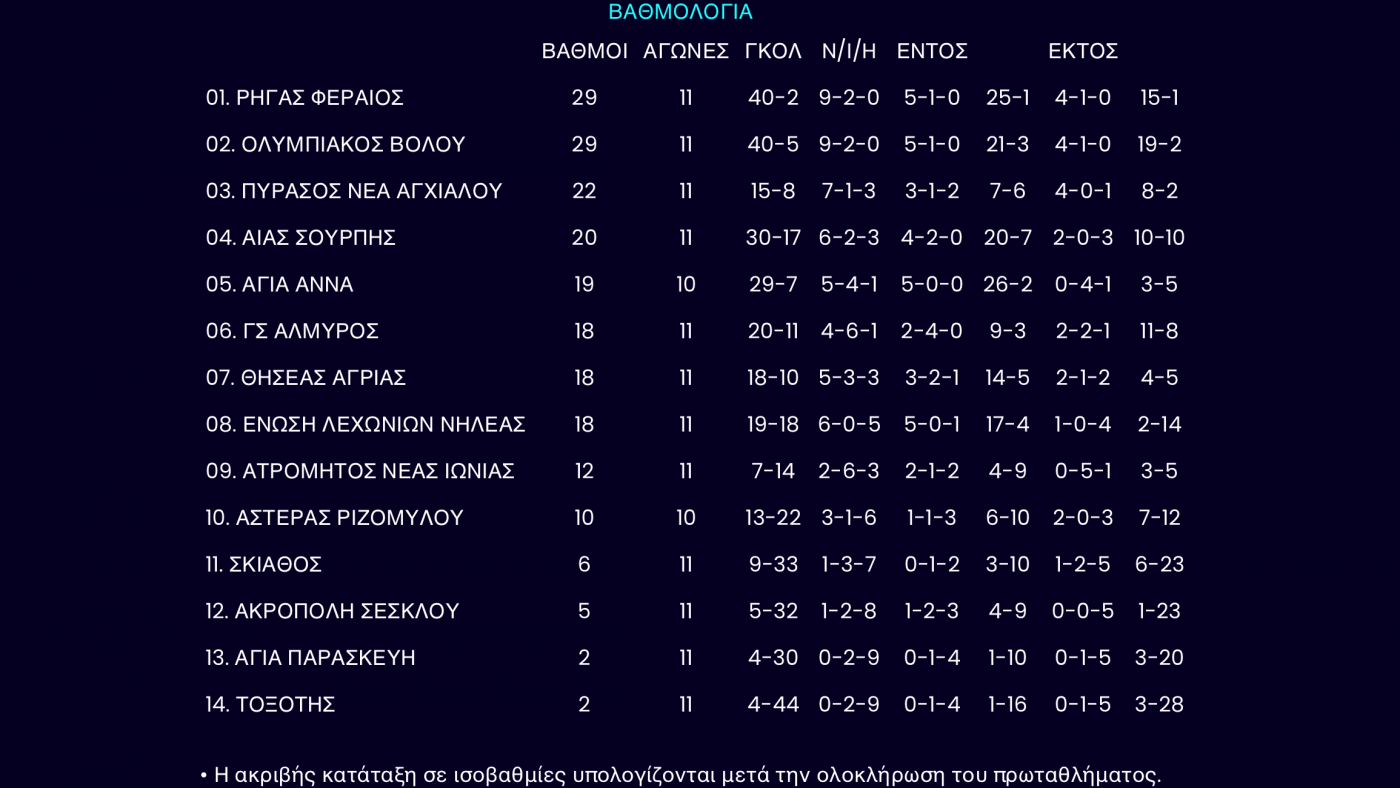 ΒΑΘΜΟΛΟΓΙΑ

| | ΒΑΘΜΟΙ | ΑΓΩΝΕΣ | ΓΚΟΛ | Ν/Ι/Η | ΕΝΤΟΣ | | ΕΚΤΟΣ | |
|---|---|---|---|---|---|---|---|---|
| 01. ΡΗΓΑΣ ΦΕΡΑΙΟΣ | 29 | 11 | 40-2 | 9-2-0 | 5-1-0 | 25-1 | 4-1-0 | 15-1 |
| 02. ΟΛΥΜΠΙΑΚΟΣ ΒΟΛΟΥ | 29 | 11 | 40-5 | 9-2-0 | 5-1-0 | 21-3 | 4-1-0 | 19-2 |
| 03. ΠΥΡΑΣΟΣ ΝΕΑ ΑΓΧΙΑΛΟΥ | 22 | 11 | 15-8 | 7-1-3 | 3-1-2 | 7-6 | 4-0-1 | 8-2 |
| 04. ΑΙΑΣ ΣΟΥΡΠΗΣ | 20 | 11 | 30-17 | 6-2-3 | 4-2-0 | 20-7 | 2-0-3 | 10-10 |
| 05. ΑΓΙΑ ΑΝΝΑ | 19 | 10 | 29-7 | 5-4-1 | 5-0-0 | 26-2 | 0-4-1 | 3-5 |
| 06. ΓΣ ΑΛΜΥΡΟΣ | 18 | 11 | 20-11 | 4-6-1 | 2-4-0 | 9-3 | 2-2-1 | 11-8 |
| 07. ΘΗΣΕΑΣ ΑΓΡΙΑΣ | 18 | 11 | 18-10 | 5-3-3 | 3-2-1 | 14-5 | 2-1-2 | 4-5 |
| 08. ΕΝΩΣΗ ΛΕΧΩΝΙΩΝ ΝΗΛΕΑΣ | 18 | 11 | 19-18 | 6-0-5 | 5-0-1 | 17-4 | 1-0-4 | 2-14 |
| 09. ΑΤΡΟΜΗΤΟΣ ΝΕΑΣ ΙΩΝΙΑΣ | 12 | 11 | 7-14 | 2-6-3 | 2-1-2 | 4-9 | 0-5-1 | 3-5 |
| 10. ΑΣΤΕΡΑΣ ΡΙΖΟΜΥΛΟΥ | 10 | 10 | 13-22 | 3-1-6 | 1-1-3 | 6-10 | 2-0-3 | 7-12 |
| 11. ΣΚΙΑΘΟΣ | 6 | 11 | 9-33 | 1-3-7 | 0-1-2 | 3-10 | 1-2-5 | 6-23 |
| 12. ΑΚΡΟΠΟΛΗ ΣΕΣΚΛΟΥ | 5 | 11 | 5-32 | 1-2-8 | 1-2-3 | 4-9 | 0-0-5 | 1-23 |
| 13. ΑΓΙΑ ΠΑΡΑΣΚΕΥΗ | 2 | 11 | 4-30 | 0-2-9 | 0-1-4 | 1-10 | 0-1-5 | 3-20 |
| 14. ΤΟΞΟΤΗΣ | 2 | 11 | 4-44 | 0-2-9 | 0-1-4 | 1-16 | 0-1-5 | 3-28 |

• Η ακριβής κατάταξη σε ισοβαθμίες υπολογίζονται μετά την ολοκλήρωση του πρωταθλήματος.